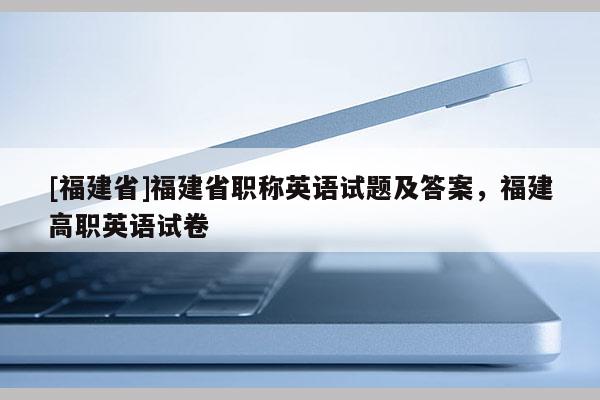 [福建省]福建省职称英语试题及答案，福建高职英语试卷